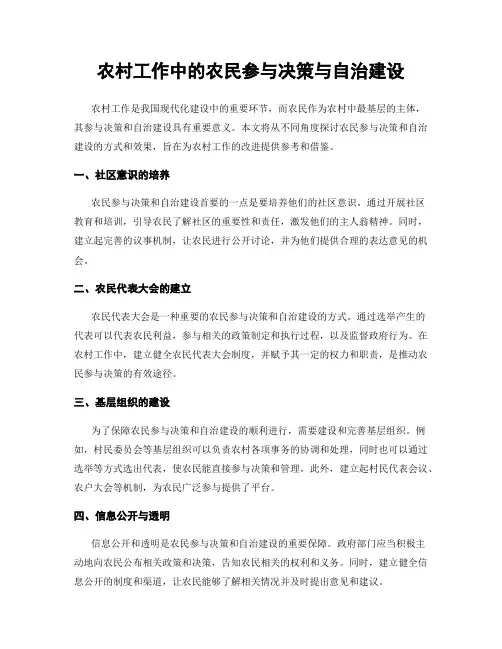 农村工作中的农民参与决策与自治建设

农村工作是我国现代化建设中的重要环节，而农民作为农村中最基层的主体，其参与决策和自治建设具有重要意义。本文将从不同角度探讨农民参与决策和自治建设的方式和效果，旨在为农村工作的改进提供参考和借鉴。

一、社区意识的培养

农民参与决策和自治建设首要的一点是要培养他们的社区意识。通过开展社区教育和培训，引导农民了解社区的重要性和责任，激发他们的主人翁精神。同时，建立起完善的议事机制，让农民进行公开讨论，并为他们提供合理的表达意见的机会。

二、农民代表大会的建立

农民代表大会是一种重要的农民参与决策和自治建设的方式。通过选举产生的代表可以代表农民利益，参与相关的政策制定和执行过程，以及监督政府行为。在农村工作中，建立健全农民代表大会制度，并赋予其一定的权力和职责，是推动农民参与决策的有效途径。

三、基层组织的建设

为了保障农民参与决策和自治建设的顺利进行，需要建设和完善基层组织。例如，村民委员会等基层组织可以负责农村各项事务的协调和处理，同时也可以通过选举等方式选出代表，使农民能直接参与决策和管理。此外，建立起村民代表会议、农户大会等机制，为农民广泛参与提供了平台。

四、信息公开与透明

信息公开和透明是农民参与决策和自治建设的重要保障。政府部门应当积极主动地向农民公布相关政策和决策，告知农民相关的权利和义务。同时，建立健全信息公开的制度和渠道，让农民能够了解相关情况并及时提出意见和建议。